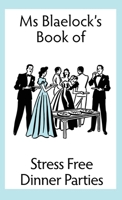 Ms Blaelock's Book of

Stress Free Dinner Parties